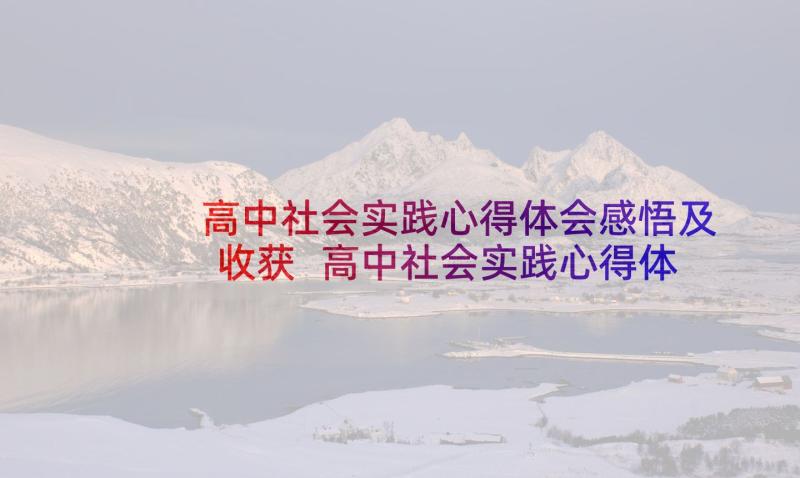 高中社会实践心得体会感悟及收获 高中社会实践心得体